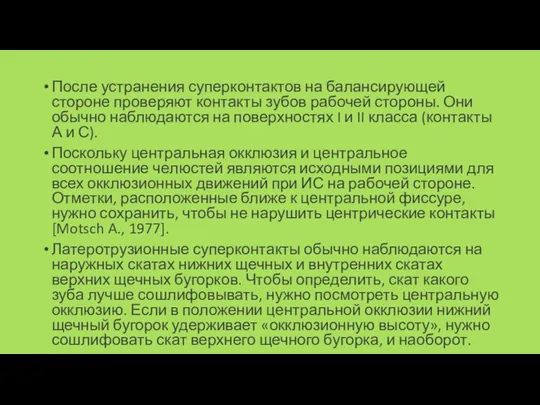 • После устранения суперконтактов на балансирующей стороне проверяют контакты зубов рабочей стороны. Они обычно наблюдаются на поверхностях I и II класса (контакты А и С).

• Поскольку центральная окклюзия и центральное соотношение челюстей являются исходными позициями для всех окклюзионных движений при ИС на рабочей стороне. Отметки, расположенные ближе к центральной фиссуре, нужно сохранить, чтобы не нарушить центрические контакты [Motsch A., 1977].

• Латеротрузионные суперконтакты обычно наблюдаются на наружных скатах нижних щечных и внутренних скатах верхних щечных бугорков. Чтобы определить, скат какого зуба лучше сошлифовывать, нужно посмотреть центральную окклюзию. Если в положении центральной окклюзии нижний щечный бугорок удерживает «окклюзионную высоту», нужно сошлифовать скат верхнего щечного бугорка, и наоборот.